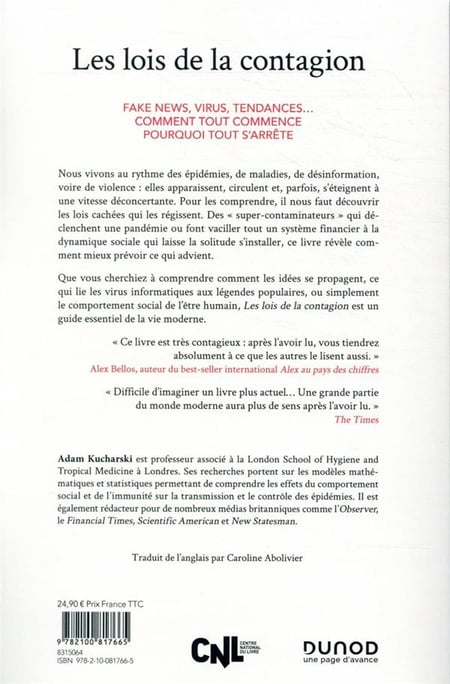 Les lois de la contagion

FAKE NEWS, VIRUS, TENDANCES...
COMMENT TOUT COMMENCE
POURQUOI TOUT S'ARRÊTE

Nous vivons au rythme des épidémies, de maladies, de désinformation, voire de violence : elles apparaissent, circulent et, parfois, s'éteignent à une vitesse déconcertante. Pour les comprendre, il nous faut découvrir les lois cachées qui les régissent. Des « super-contaminateurs » qui déclenchent une pandémie ou font vaciller tout un système financier à la dynamique sociale qui laisse la solitude s'installer, ce livre révèle comment mieux prévoir ce qui advient.

Que vous cherchiez à comprendre comment les idées se propagent, ce qui lie les virus informatiques aux légendes populaires, ou simplement le comportement social de l'être humain, Les lois de la contagion est un guide essentiel de la vie moderne.

« Ce livre est très contagieux : après l'avoir lu, vous tiendrez absolument à ce que les autres le lisent aussi. »
Alex Bellos, auteur du best-seller international Alex au pays des chiffres

« Difficile d'imaginer un livre plus actuel… Une grande partie du monde moderne aura plus de sens après l'avoir lu. »
The Times

Adam Kucharski est professeur associé à la London School of Hygiene and Tropical Medicine à Londres. Ses recherches portent sur les modèles mathématiques et statistiques permettant de comprendre les effets du comportement social et de l'immunité sur la transmission et le contrôle des épidémies. Il est également rédacteur pour de nombreux médias britanniques comme l'Observer, le Financial Times, Scientific American et New Statesman.

Traduit de l'anglais par Caroline Abolivier

24,90 € Prix France TTC

9 782100 817665

8315064
ISBN 978-2-10-081766-5

CNL CENTRE NATIONAL DU LIVRE

DUNOD
une page d'avance